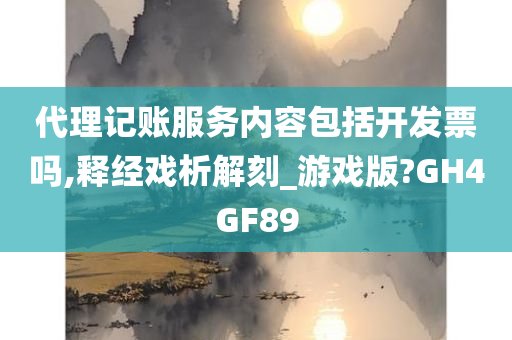 代理记账服务内容包括开发票吗,释经戏析解刻_游戏版?GH4GF89